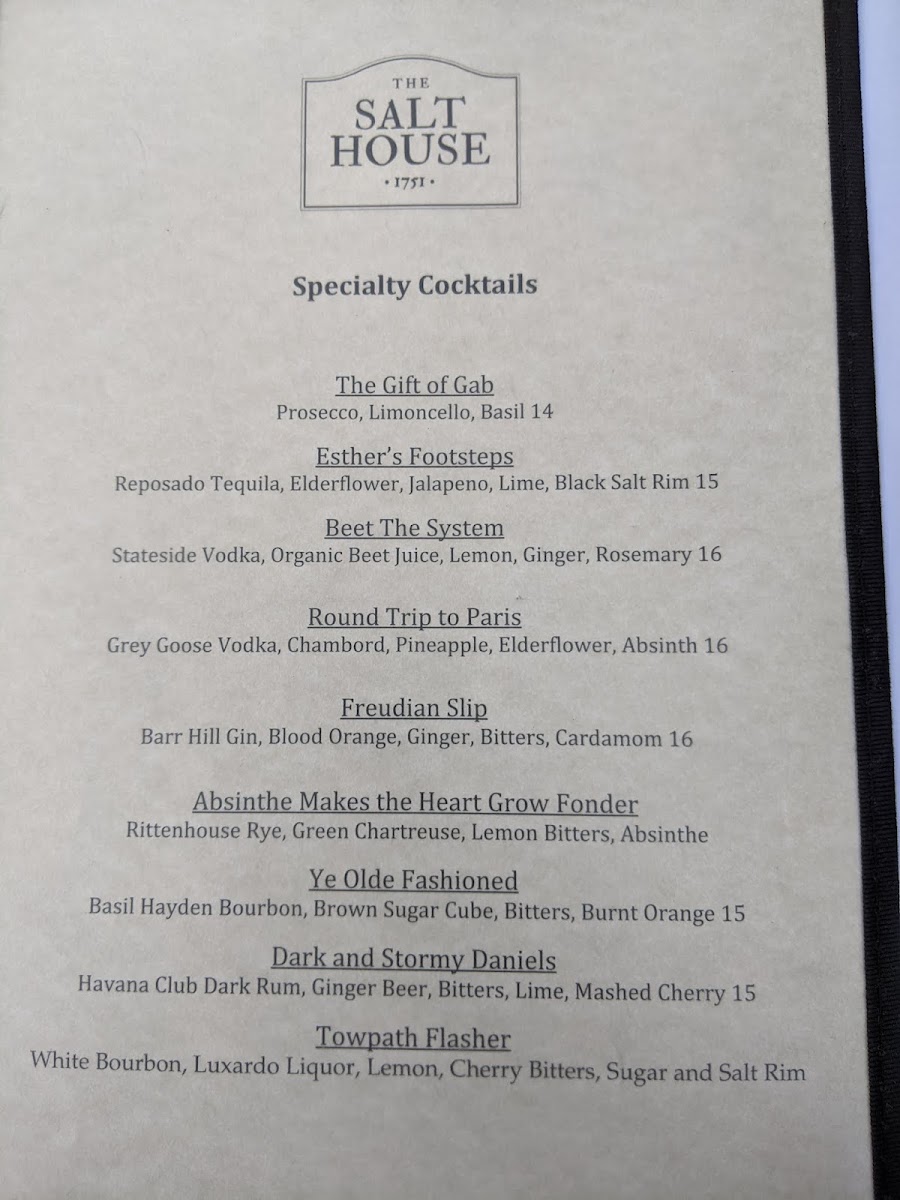 THE
SALT
HOUSE
• 1751 •

Specialty Cocktails

The Gift of Gab
Prosecco, Limoncello, Basil 14

Esther's Footsteps
Reposado Tequila, Elderflower, Jalapeno, Lime, Black Salt Rim 15

Beet The System
Stateside Vodka, Organic Beet Juice, Lemon, Ginger, Rosemary 16

Round Trip to Paris
Grey Goose Vodka, Chambord, Pineapple, Elderflower, Absinth 16

Freudian Slip
Barr Hill Gin, Blood Orange, Ginger, Bitters, Cardamom 16

Absinthe Makes the Heart Grow Fonder
Rittenhouse Rye, Green Chartreuse, Lemon Bitters, Absinthe

Ye Olde Fashioned
Basil Hayden Bourbon, Brown Sugar Cube, Bitters, Burnt Orange 15

Dark and Stormy Daniels
Havana Club Dark Rum, Ginger Beer, Bitters, Lime, Mashed Cherry 15

Towpath Flasher
White Bourbon, Luxardo Liquor, Lemon, Cherry Bitters, Sugar and Salt Rim